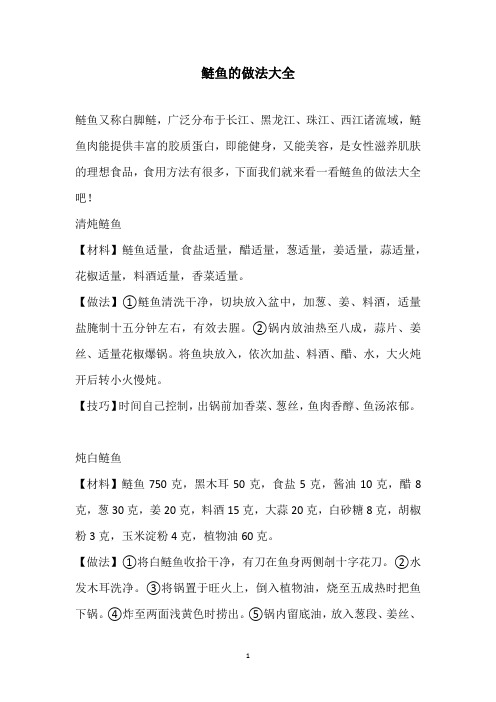 鲢鱼的做法大全

鲢鱼又称白脚鲢，广泛分布于长江、黑龙江、珠江、西江诸流域，鲢鱼肉能提供丰富的胶质蛋白，即能健身，又能美容，是女性滋养肌肤的理想食品，食用方法有很多，下面我们就来看一看鲢鱼的做法大全吧！

清炖鲢鱼

【材料】鲢鱼适量，食盐适量，醋适量，葱适量，姜适量，蒜适量，花椒适量，料酒适量，香菜适量。

【做法】①鲢鱼清洗干净，切块放入盆中，加葱、姜、料酒，适量盐腌制十五分钟左右，有效去腥。②锅内放油热至八成，蒜片、姜丝、适量花椒爆锅。将鱼块放入，依次加盐、料酒、醋、水，大火炖开后转小火慢炖。

【技巧】时间自己控制，出锅前加香菜、葱丝，鱼肉香醇、鱼汤浓郁。

炖白鲢鱼

【材料】鲢鱼 750 克，黑木耳 50 克，食盐 5 克，酱油 10 克，醋 8 克，葱 30 克，姜 20 克，料酒 15 克，大蒜 20 克，白砂糖 8 克，胡椒粉 3 克，玉米淀粉 4 克，植物油 60 克。

【做法】①将白鲢鱼收拾干净，有刀在鱼身两侧剞十字花刀。②水发木耳洗净。③将锅置于旺火上，倒入植物油，烧至五成热时把鱼下锅。④炸至两面浅黄色时捞出。⑤锅内留底油，放入葱段、姜丝、

1